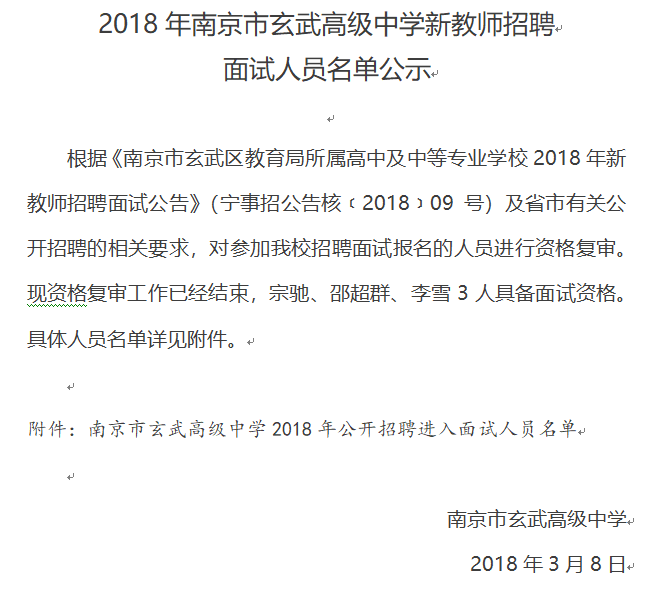 2018 年南京市玄武高级中学新教师招聘
面试人员名单公示

根据《南京市玄武区教育局所属高中及中等专业学校 2018 年新教师招聘面试公告》（宁事招公告核〔2018〕09 号）及省市有关公开招聘的相关要求，对参加我校招聘面试报名的人员进行资格复审。现资格复审工作已经结束，宗驰、邵超群、李雪 3 人具备面试资格。具体人员名单详见附件。

附件：南京市玄武高级中学 2018 年公开招聘进入面试人员名单

南京市玄武高级中学
2018 年 3 月 8 日